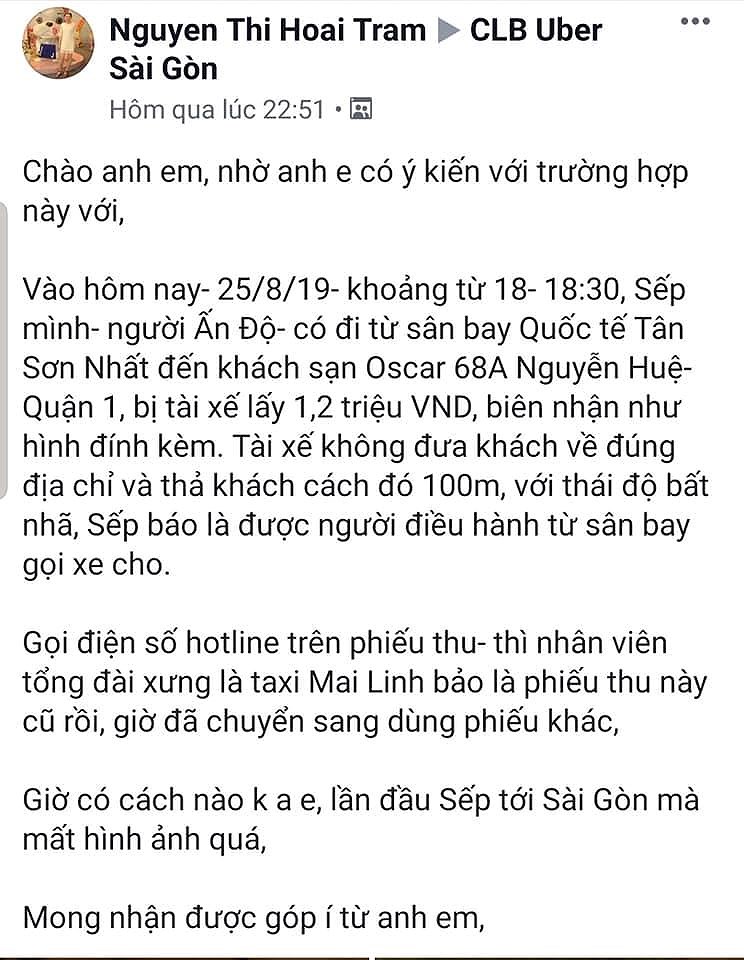 Nguyen Thi Hoai Tram ▶ CLB Uber Sài Gòn
Hôm qua lúc 22:51 •

Chào anh em, nhờ anh e có ý kiến với trường hợp này với,

Vào hôm nay- 25/8/19- khoảng từ 18- 18:30, Sếp mình- người Ấn Độ- có đi từ sân bay Quốc tế Tân Sơn Nhất đến khách sạn Oscar 68A Nguyễn Huệ- Quận 1, bị tài xế lấy 1,2 triệu VND, biên nhận như hình đính kèm. Tài xế không đưa khách về đúng địa chỉ và thả khách cách đó 100m, với thái độ bất nhã, Sếp báo là được người điều hành từ sân bay gọi xe cho.

Gọi điện số hotline trên phiếu thu- thì nhân viên tổng đài xưng là taxi Mai Linh bảo là phiếu thu này cũ rồi, giờ đã chuyển sang dùng phiếu khác,

Giờ có cách nào k a e, lần đầu Sếp tới Sài Gòn mà mất hình ảnh quá,

Mong nhận được góp í từ anh em,